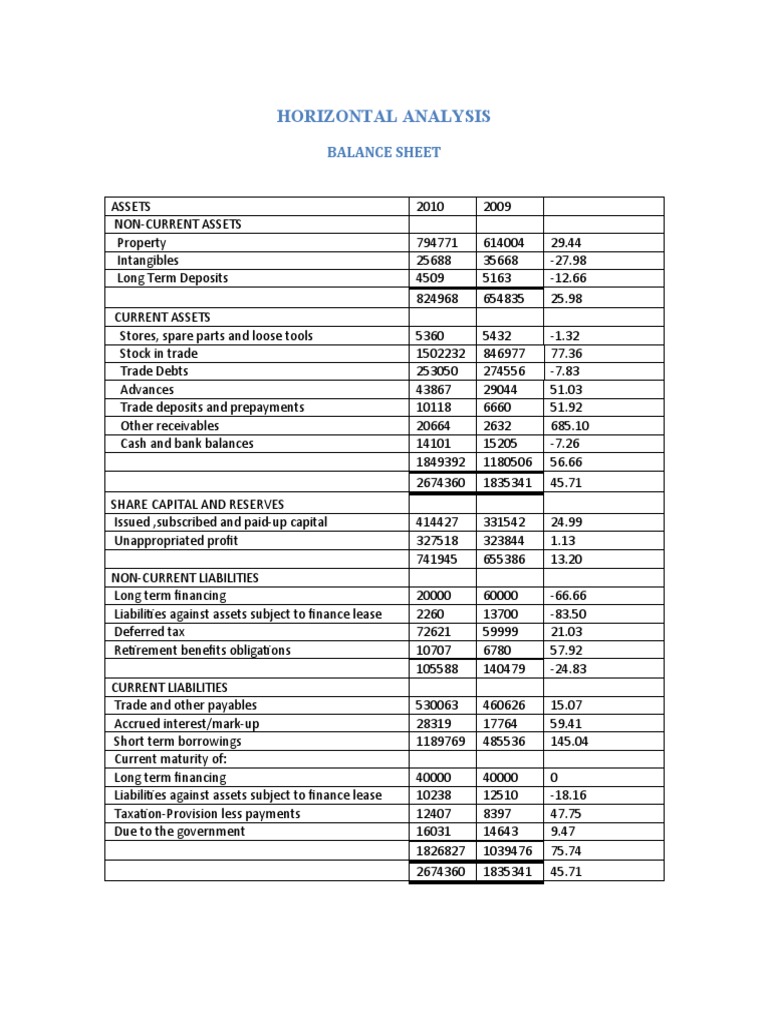 HORIZONTAL ANALYSIS

BALANCE SHEET

| ASSETS | 2010 | 2009 | |
|---|---|---|---|
| NON-CURRENT ASSETS | | | |
| Property | 794771 | 614004 | 29.44 |
| Intangibles | 25688 | 35668 | -27.98 |
| Long Term Deposits | 4509 | 5163 | -12.66 |
| | 824968 | 654835 | 25.98 |
| CURRENT ASSETS | | | |
| Stores, spare parts and loose tools | 5360 | 5432 | -1.32 |
| Stock in trade | 1502232 | 846977 | 77.36 |
| Trade Debts | 253050 | 274556 | -7.83 |
| Advances | 43867 | 29044 | 51.03 |
| Trade deposits and prepayments | 10118 | 6660 | 51.92 |
| Other receivables | 20664 | 2632 | 685.10 |
| Cash and bank balances | 14101 | 15205 | -7.26 |
| | 1849392 | 1180506 | 56.66 |
| | 2674360 | 1835341 | 45.71 |
| SHARE CAPITAL AND RESERVES | | | |
| Issued ,subscribed and paid-up capital | 414427 | 331542 | 24.99 |
| Unappropriated profit | 327518 | 323844 | 1.13 |
| | 741945 | 655386 | 13.20 |
| NON-CURRENT LIABILITIES | | | |
| Long term financing | 20000 | 60000 | -66.66 |
| Liabilities against assets subject to finance lease | 2260 | 13700 | -83.50 |
| Deferred tax | 72621 | 59999 | 21.03 |
| Retirement benefits obligations | 10707 | 6780 | 57.92 |
| | 105588 | 140479 | -24.83 |
| CURRENT LIABILITIES | | | |
| Trade and other payables | 530063 | 460626 | 15.07 |
| Accrued interest/mark-up | 28319 | 17764 | 59.41 |
| Short term borrowings | 1189769 | 485536 | 145.04 |
| Current maturity of: | | | |
| Long term financing | 40000 | 40000 | 0 |
| Liabilities against assets subject to finance lease | 10238 | 12510 | -18.16 |
| Taxation-Provision less payments | 12407 | 8397 | 47.75 |
| Due to the government | 16031 | 14643 | 9.47 |
| | 1826827 | 1039476 | 75.74 |
| | 2674360 | 1835341 | 45.71 |